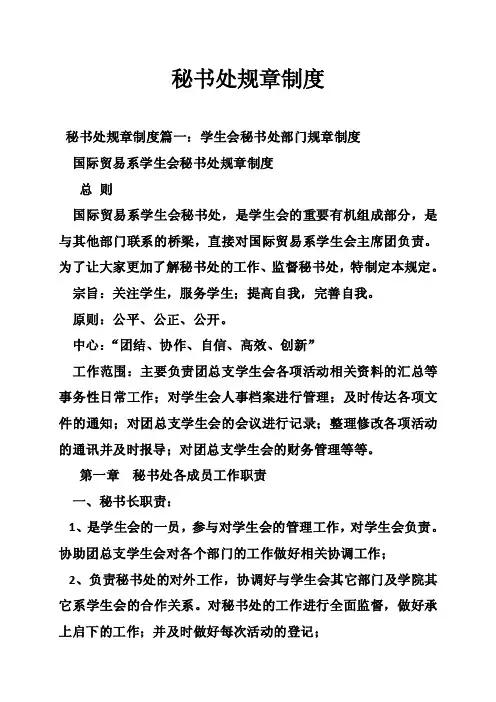 秘书处规章制度

秘书处规章制度篇一：学生会秘书处部门规章制度

国际贸易系学生会秘书处规章制度

总 则

国际贸易系学生会秘书处，是学生会的重要有机组成部分，是与其他部门联系的桥梁，直接对国际贸易系学生会主席团负责。为了让大家更加了解秘书处的工作、监督秘书处，特制定本规定。

宗旨：关注学生，服务学生；提高自我，完善自我。

原则：公平、公正、公开。

中心：“团结、协作、自信、高效、创新”

工作范围：主要负责团总支学生会各项活动相关资料的汇总等事务性日常工作；对学生会人事档案进行管理；及时传达各项文件的通知；对团总支学生会的会议进行记录；整理修改各项活动的通讯并及时报导；对团总支学生会的财务管理等等。

第一章 秘书处各成员工作职责

一、秘书长职责：

1、是学生会的一员，参与对学生会的管理工作，对学生会负责。协助团总支学生会对各个部门的工作做好相关协调工作；

2、负责秘书处的对外工作，协调好与学生会其它部门及学院其它系学生会的合作关系。对秘书处的工作进行全面监督，做好承上启下的工作；并及时做好每次活动的登记；